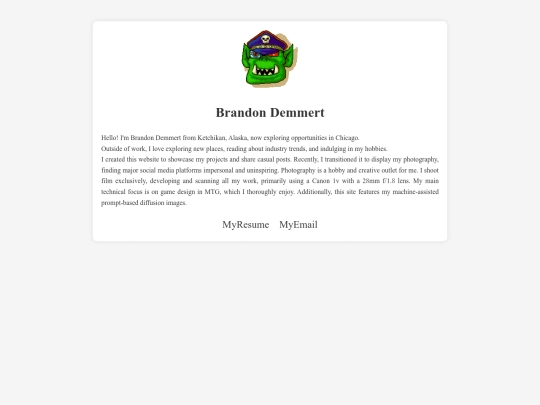 Brandon Demmert

Hello! I'm Brandon Demmert from Ketchikan, Alaska, now exploring opportunities in Chicago.
Outside of work, I love exploring new places, reading about industry trends, and indulging in my hobbies.
I created this website to showcase my projects and share casual posts. Recently, I transitioned it to display my photography, finding major social media platforms impersonal and uninspiring. Photography is a hobby and creative outlet for me. I shoot film exclusively, developing and scanning all my work, primarily using a Canon 1v with a 28mm f/1.8 lens. My main technical focus is on game design in MTG, which I thoroughly enjoy. Additionally, this site features my machine-assisted prompt-based diffusion images.

MyResume MyEmail